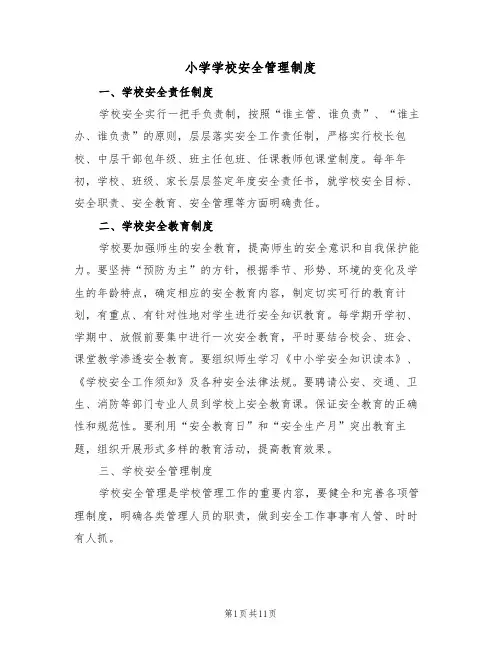 小学学校安全管理制度

一、学校安全责任制度

学校安全实行一把手负责制，按照“谁主管、谁负责”、“谁主办、谁负责”的原则，层层落实安全工作责任制，严格实行校长包校、中层干部包年级、班主任包班、任课教师包课堂制度。每年年初，学校、班级、家长层层签定年度安全责任书，就学校安全目标、安全职责、安全教育、安全管理等方面明确责任。

二、学校安全教育制度

学校要加强师生的安全教育，提高师生的安全意识和自我保护能力。要坚持“预防为主”的方针，根据季节、形势、环境的变化及学生的年龄特点，确定相应的安全教育内容，制定切实可行的教育计划，有重点、有针对性地对学生进行安全知识教育。每学期开学初、学期中、放假前要集中进行一次安全教育，平时要结合校会、班会、课堂教学渗透安全教育。要组织师生学习《中小学安全知识读本》、《学校安全工作须知》及各种安全法律法规。要聘请公安、交通、卫生、消防等部门专业人员到学校上安全教育课。保证安全教育的正确性和规范性。要利用“安全教育日”和“安全生产月”突出教育主题，组织开展形式多样的教育活动，提高教育效果。

三、学校安全管理制度

学校安全管理是学校管理工作的重要内容，要健全和完善各项管理制度，明确各类管理人员的职责，做到安全工作事事有人管、时时有人抓。

第1页共11页